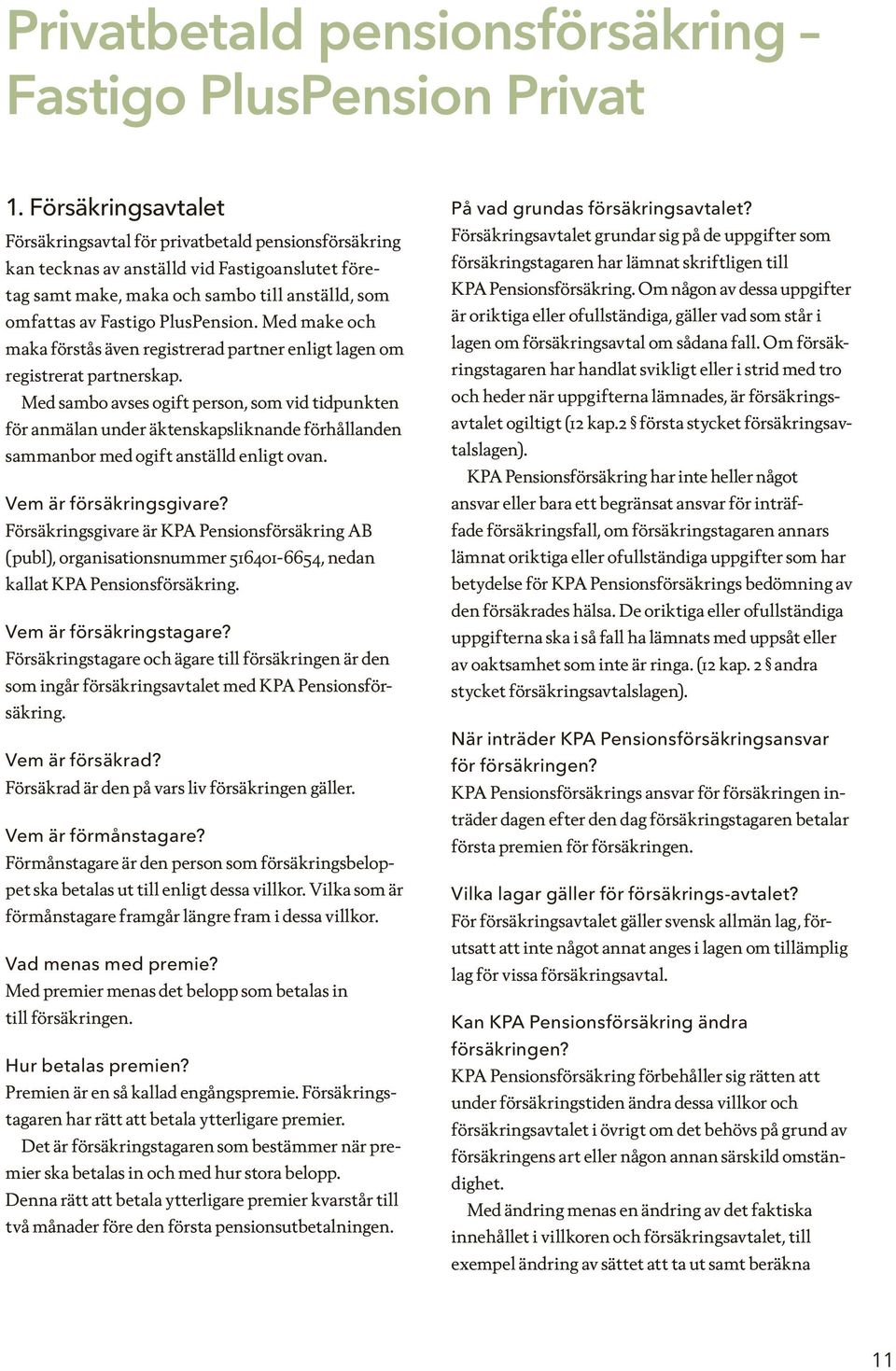 Privatbetald pensionsförsäkring – Fastigo PlusPension Privat

1. Försäkringsavtalet
Försäkringsavtal för privatbetald pensionsförsäkring kan tecknas av anställd vid Fastigoanslutet företag samt make, maka och sambo till anställd, som omfattas av Fastigo PlusPension. Med make och maka förstås även registrerad partner enligt lagen om registrerat partnerskap.
Med sambo avses ogift person, som vid tidpunkten för anmälan under äktenskapsliknande förhållanden sammanbor med ogift anställd enligt ovan.

Vem är försäkringsgivare?
Försäkringsgivare är KPA Pensionsförsäkring AB (publ), organisationsnummer 516401-6654, nedan kallat KPA Pensionsförsäkring.

Vem är försäkringstagare?
Försäkringstagare och ägare till försäkringen är den som ingår försäkringsavtalet med KPA Pensionsförsäkring.

Vem är försäkrad?
Försäkrad är den på vars liv försäkringen gäller.

Vem är förmånstagare?
Förmånstagare är den person som försäkringsbeloppet ska betalas ut till enligt dessa villkor. Vilka som är förmånstagare framgår längre fram i dessa villkor.

Vad menas med premie?
Med premier menas det belopp som betalas in till försäkringen.

Hur betalas premien?
Premien är en så kallad engångspremie. Försäkringstagaren har rätt att betala ytterligare premier.
Det är försäkringstagaren som bestämmer när premier ska betalas in och med hur stora belopp.
Denna rätt att betala ytterligare premier kvarstår till två månader före den första pensionsutbetalningen.

På vad grundas försäkringsavtalet?
Försäkringsavtalet grundar sig på de uppgifter som försäkringstagaren har lämnat skriftligen till KPA Pensionsförsäkring. Om någon av dessa uppgifter är oriktiga eller ofullständiga, gäller vad som står i lagen om försäkringsavtal om sådana fall. Om försäkringstagaren har handlat svikligt eller i strid med tro och heder när uppgifterna lämnades, är försäkringsavtalet ogiltigt (12 kap.2 § första stycket försäkringsavtalslagen).
KPA Pensionsförsäkring har inte heller något ansvar eller bara ett begränsat ansvar för inträffade försäkringsfall, om försäkringstagaren annars lämnat oriktiga eller ofullständiga uppgifter som har betydelse för KPA Pensionsförsäkrings bedömning av den försäkrades hälsa. De oriktiga eller ofullständiga uppgifterna ska i så fall ha lämnats med uppsåt eller av oaktsamhet som inte är ringa. (12 kap. 2 § andra stycket försäkringsavtalslagen).

När inträder KPA Pensionsförsäkringsansvar för försäkringen?
KPA Pensionsförsäkrings ansvar för försäkringen inträder dagen efter den dag försäkringstagaren betalar första premien för försäkringen.

Vilka lagar gäller för försäkrings-avtalet?
För försäkringsavtalet gäller svensk allmän lag, förutsatt att inte något annat anges i lagen om tillämplig lag för vissa försäkringsavtal.

Kan KPA Pensionsförsäkring ändra försäkringen?
KPA Pensionsförsäkring förbehåller sig rätten att under försäkringstiden ändra dessa villkor och försäkringsavtalet i övrigt om det behövs på grund av försäkringens art eller någon annan särskild omständighet.
Med ändring menas en ändring av det faktiska innehållet i villkoren och försäkringsavtalet, till exempel ändring av sättet att ta ut samt beräkna

11